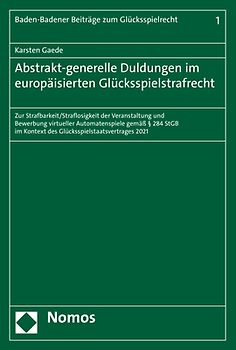 Baden-Badener Beiträge zum Glücksspielrecht 1

Karsten Gaede

Abstrakt-generelle Duldungen im europäisierten Glücksspielstrafrecht

Zur Strafbarkeit/Straflosigkeit der Veranstaltung und Bewerbung virtueller Automatenspiele gemäß § 284 StGB im Kontext des Glücksspielstaatsvertrages 2021

Nomos